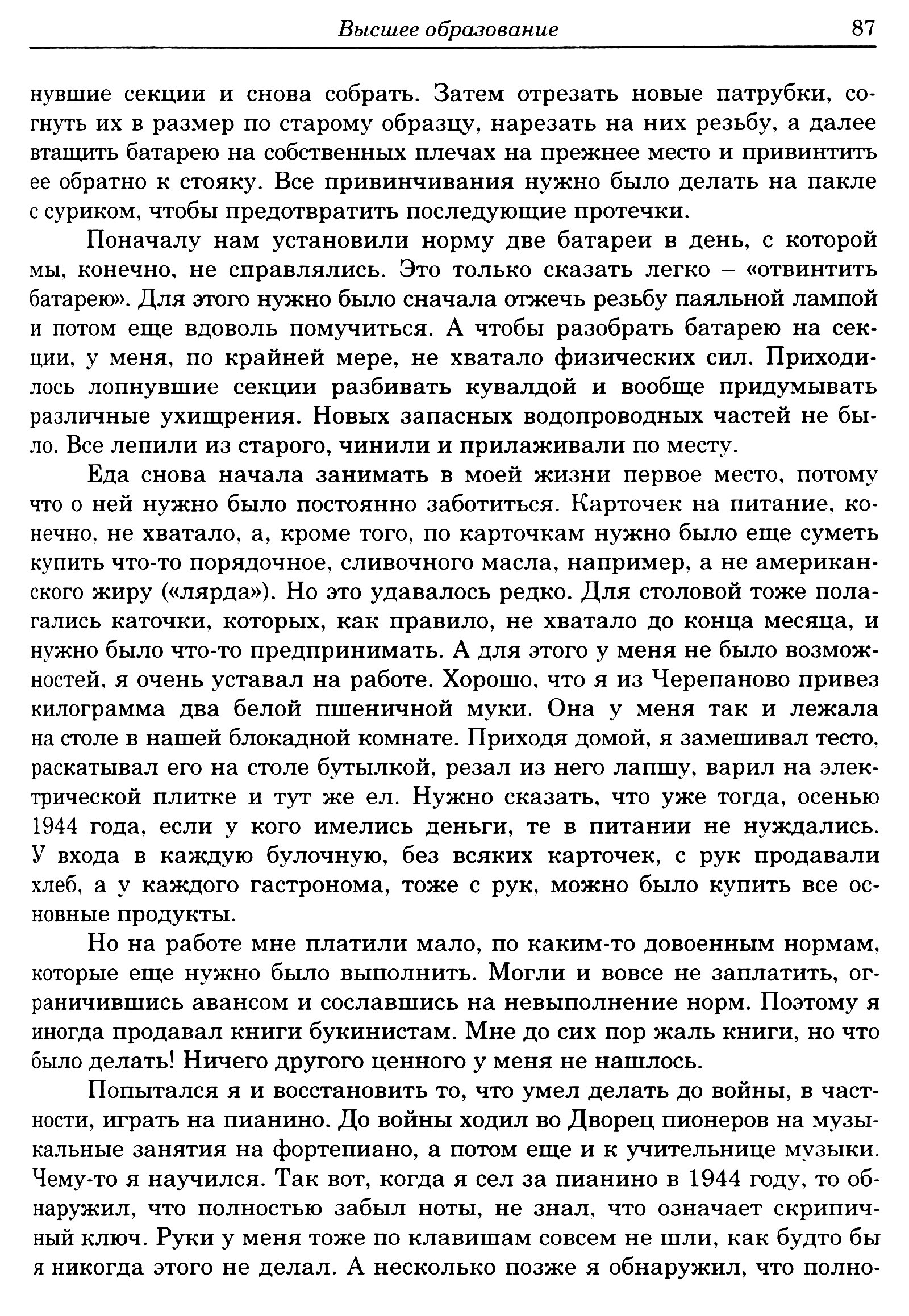 Высшее образование 87

нувшие секции и снова собрать. Затем отрезать новые патрубки, согнуть их в размер по старому образцу, нарезать на них резьбу, а далее втащить батарею на собственных плечах на прежнее место и привинтить ее обратно к стояку. Все привинчивания нужно было делать на пакле с суриком, чтобы предотвратить последующие протечки.

Поначалу нам установили норму две батареи в день, с которой мы, конечно, не справлялись. Это только сказать легко – «отвинтить батарею». Для этого нужно было сначала отжечь резьбу паяльной лампой и потом еще вдоволь помучиться. А чтобы разобрать батарею на секции, у меня, по крайней мере, не хватало физических сил. Приходилось лопнувшие секции разбивать кувалдой и вообще придумывать различные ухищрения. Новых запасных водопроводных частей не было. Все лепили из старого, чинили и прилаживали по месту.

Еда снова начала занимать в моей жизни первое место, потому что о ней нужно было постоянно заботиться. Карточек на питание, конечно, не хватало, а, кроме того, по карточкам нужно было еще суметь купить что-то порядочное, сливочного масла, например, а не американского жиру («лярда»). Но это удавалось редко. Для столовой тоже полагались каточки, которых, как правило, не хватало до конца месяца, и нужно было что-то предпринимать. А для этого у меня не было возможностей, я очень уставал на работе. Хорошо, что я из Черепаново привез килограмма два белой пшеничной муки. Она у меня так и лежала на столе в нашей блокадной комнате. Приходя домой, я замешивал тесто, раскатывал его на столе бутылкой, резал из него лапшу, варил на электрической плитке и тут же ел. Нужно сказать, что уже тогда, осенью 1944 года, если у кого имелись деньги, те в питании не нуждались. У входа в каждую булочную, без всяких карточек, с рук продавали хлеб, а у каждого гастронома, тоже с рук, можно было купить все основные продукты.

Но на работе мне платили мало, по каким-то довоенным нормам, которые еще нужно было выполнить. Могли и вовсе не заплатить, ограничившись авансом и сославшись на невыполнение норм. Поэтому я иногда продавал книги букинистам. Мне до сих пор жаль книги, но что было делать! Ничего другого ценного у меня не нашлось.

Попытался я и восстановить то, что умел делать до войны, в частности, играть на пианино. До войны ходил во Дворец пионеров на музыкальные занятия на фортепиано, а потом еще и к учительнице музыки. Чему-то я научился. Так вот, когда я сел за пианино в 1944 году, то обнаружил, что полностью забыл ноты, не знал, что означает скрипичный ключ. Руки у меня тоже по клавишам совсем не шли, как будто бы я никогда этого не делал. А несколько позже я обнаружил, что полно-